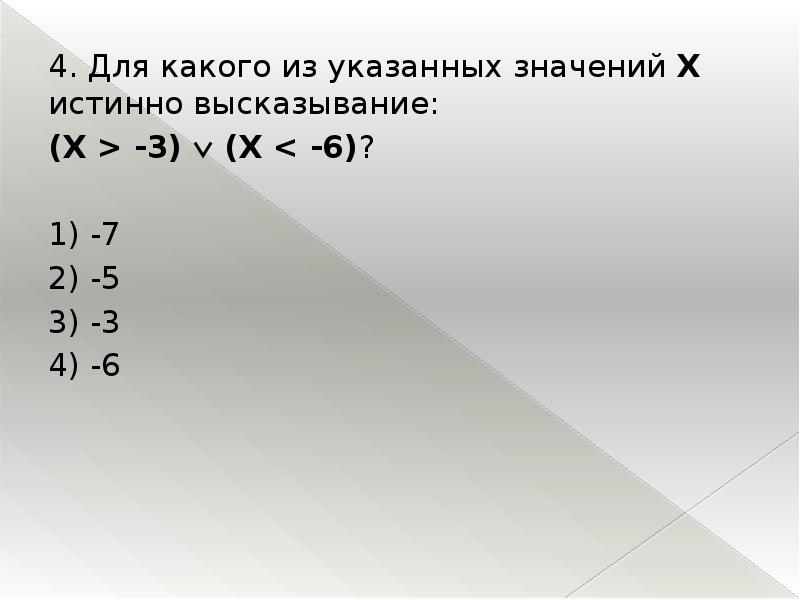 4. Для какого из указанных значений X истинно высказывание:

$(X > -3) \vee (X < -6)$?

1) -7
2) -5
3) -3
4) -6